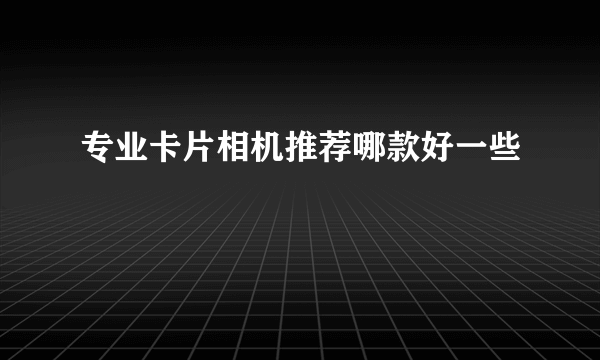 专业卡片相机推荐哪款好一些